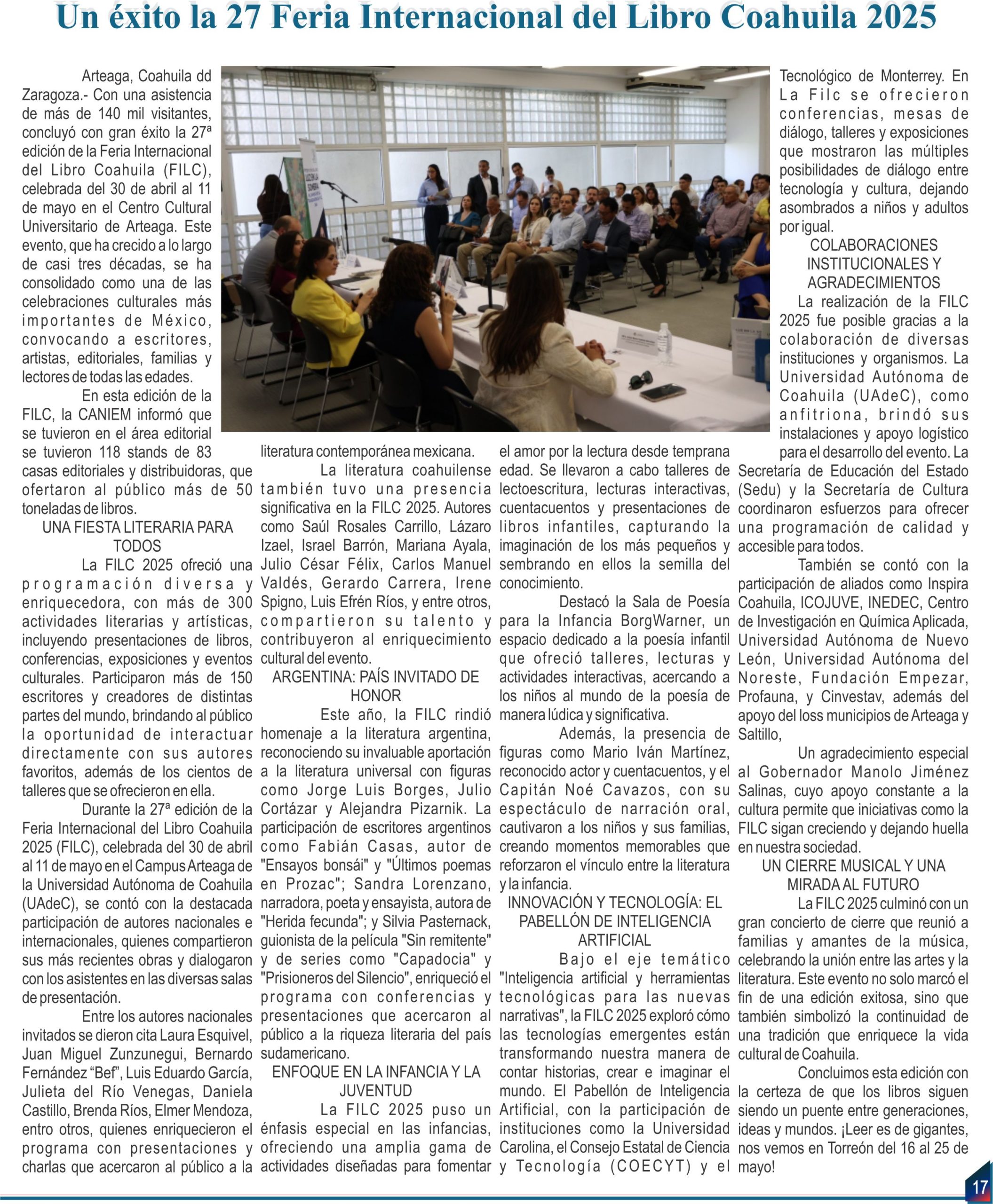 Un éxito la 27 Feria Internacional del Libro Coahuila 2025

Arteaga, Coahuila dd Zaragoza.- Con una asistencia de más de 140 mil visitantes, concluyó con gran éxito la 27ª edición de la Feria Internacional del Libro Coahuila (FILC), celebrada del 30 de abril al 11 de mayo en el Centro Cultural Universitario de Arteaga. Este evento, que ha crecido a lo largo de casi tres décadas, se ha consolidado como una de las celebraciones culturales más importantes de México, convocando a escritores, artistas, editoriales, familias y lectores de todas las edades.

En esta edición de la FILC, la CANIEM informó que se tuvieron en el área editorial se tuvieron 118 stands de 83 casas editoriales y distribuidoras, que ofertaron al público más de 50 toneladas de libros.

UNA FIESTA LITERARIA PARA TODOS

La FILC 2025 ofreció una programación diversa y enriquecedora, con más de 300 actividades literarias y artísticas, incluyendo presentaciones de libros, conferencias, exposiciones y eventos culturales. Participaron más de 150 escritores y creadores de distintas partes del mundo, brindando al público la oportunidad de interactuar directamente con sus autores favoritos, además de los cientos de talleres que se ofrecieron en ella.

Durante la 27ª edición de la Feria Internacional del Libro Coahuila 2025 (FILC), celebrada del 30 de abril al 11 de mayo en el Campus Arteaga de la Universidad Autónoma de Coahuila (UAdeC), se contó con la destacada participación de autores nacionales e internacionales, quienes compartieron sus más recientes obras y dialogaron con los asistentes en las diversas salas de presentación.

Entre los autores nacionales invitados se dieron cita Laura Esquivel, Juan Miguel Zunzunegui, Bernardo Fernández “Bef”, Luis Eduardo García, Julieta del Río Venegas, Daniela Castillo, Brenda Ríos, Elmer Mendoza, entro otros, quienes enriquecieron el programa con presentaciones y charlas que acercaron al público a la literatura contemporánea mexicana.

La literatura coahuilense también tuvo una presencia significativa en la FILC 2025. Autores como Saúl Rosales Carrillo, Lázaro Izael, Israel Barrón, Mariana Ayala, Julio César Félix, Carlos Manuel Valdés, Gerardo Carrera, Irene Spigno, Luis Efrén Ríos, y entre otros, compartieron su talento y contribuyeron al enriquecimiento cultural del evento.

ARGENTINA: PAÍS INVITADO DE HONOR

Este año, la FILC rindió homenaje a la literatura argentina, reconociendo su invaluable aportación a la literatura universal con figuras como Jorge Luis Borges, Julio Cortázar y Alejandra Pizarnik. La participación de escritores argentinos como Fabián Casas, autor de "Ensayos bonsái" y "Últimos poemas en Prozac"; Sandra Lorenzano, narradora, poeta y ensayista, autora de "Herida fecunda"; y Silvia Pasternack, guionista de la película "Sin remitente" y de series como "Capadocia" y "Prisioneros del Silencio", enriqueció el programa con conferencias y presentaciones que acercaron al público a la riqueza literaria del país sudamericano.

ENFOQUE EN LA INFANCIA Y LA JUVENTUD

La FILC 2025 puso un énfasis especial en las infancias, ofreciendo una amplia gama de actividades diseñadas para fomentar el amor por la lectura desde temprana edad. Se llevaron a cabo talleres de lectoescritura, lecturas interactivas, cuentacuentos y presentaciones de libros infantiles, capturando la imaginación de los más pequeños y sembrando en ellos la semilla del conocimiento.

Destacó la Sala de Poesía para la Infancia BorgWarner, un espacio dedicado a la poesía infantil que ofreció talleres, lecturas y actividades interactivas, acercando a los niños al mundo de la poesía de manera lúdica y significativa.

Además, la presencia de figuras como Mario Iván Martínez, reconocido actor y cuentacuentos, y el Capitán Noé Cavazos, con su espectáculo de narración oral, cautivaron a los niños y sus familias, creando momentos memorables que reforzaron el vínculo entre la literatura y la infancia.

INNOVACIÓN Y TECNOLOGÍA: EL PABELLÓN DE INTELIGENCIA ARTIFICIAL

Bajo el eje temático "Inteligencia artificial y herramientas tecnológicas para las nuevas narrativas", la FILC 2025 exploró cómo las tecnologías emergentes están transformando nuestra manera de contar historias, crear e imaginar el mundo. El Pabellón de Inteligencia Artificial, con la participación de instituciones como la Universidad Carolina, el Consejo Estatal de Ciencia y Tecnología (COECYT) y el Tecnológico de Monterrey. En La Filc se ofrecieron conferencias, mesas de diálogo, talleres y exposiciones que mostraron las múltiples posibilidades de diálogo entre tecnología y cultura, dejando asombrados a niños y adultos por igual.

COLABORACIONES INSTITUCIONALES Y AGRADECIMIENTOS

La realización de la FILC 2025 fue posible gracias a la colaboración de diversas instituciones y organismos. La Universidad Autónoma de Coahuila (UAdeC), como anfitriona, brindó sus instalaciones y apoyo logístico para el desarrollo del evento. La Secretaría de Educación del Estado (Sedu) y la Secretaría de Cultura coordinaron esfuerzos para ofrecer una programación de calidad y accesible para todos.

También se contó con la participación de aliados como Inspira Coahuila, ICOJUVE, INEDEC, Centro de Investigación en Química Aplicada, Universidad Autónoma de Nuevo León, Universidad Autónoma del Noreste, Fundación Empezar, Profauna, y Cinvestav, además del apoyo del loss municipios de Arteaga y Saltillo,

Un agradecimiento especial al Gobernador Manolo Jiménez Salinas, cuyo apoyo constante a la cultura permite que iniciativas como la FILC sigan creciendo y dejando huella en nuestra sociedad.

UN CIERRE MUSICAL Y UNA MIRADA AL FUTURO

La FILC 2025 culminó con un gran concierto de cierre que reunió a familias y amantes de la música, celebrando la unión entre las artes y la literatura. Este evento no solo marcó el fin de una edición exitosa, sino que también simbolizó la continuidad de una tradición que enriquece la vida cultural de Coahuila.

Concluimos esta edición con la certeza de que los libros siguen siendo un puente entre generaciones, ideas y mundos. ¡Leer es de gigantes, nos vemos en Torreón del 16 al 25 de mayo!

17